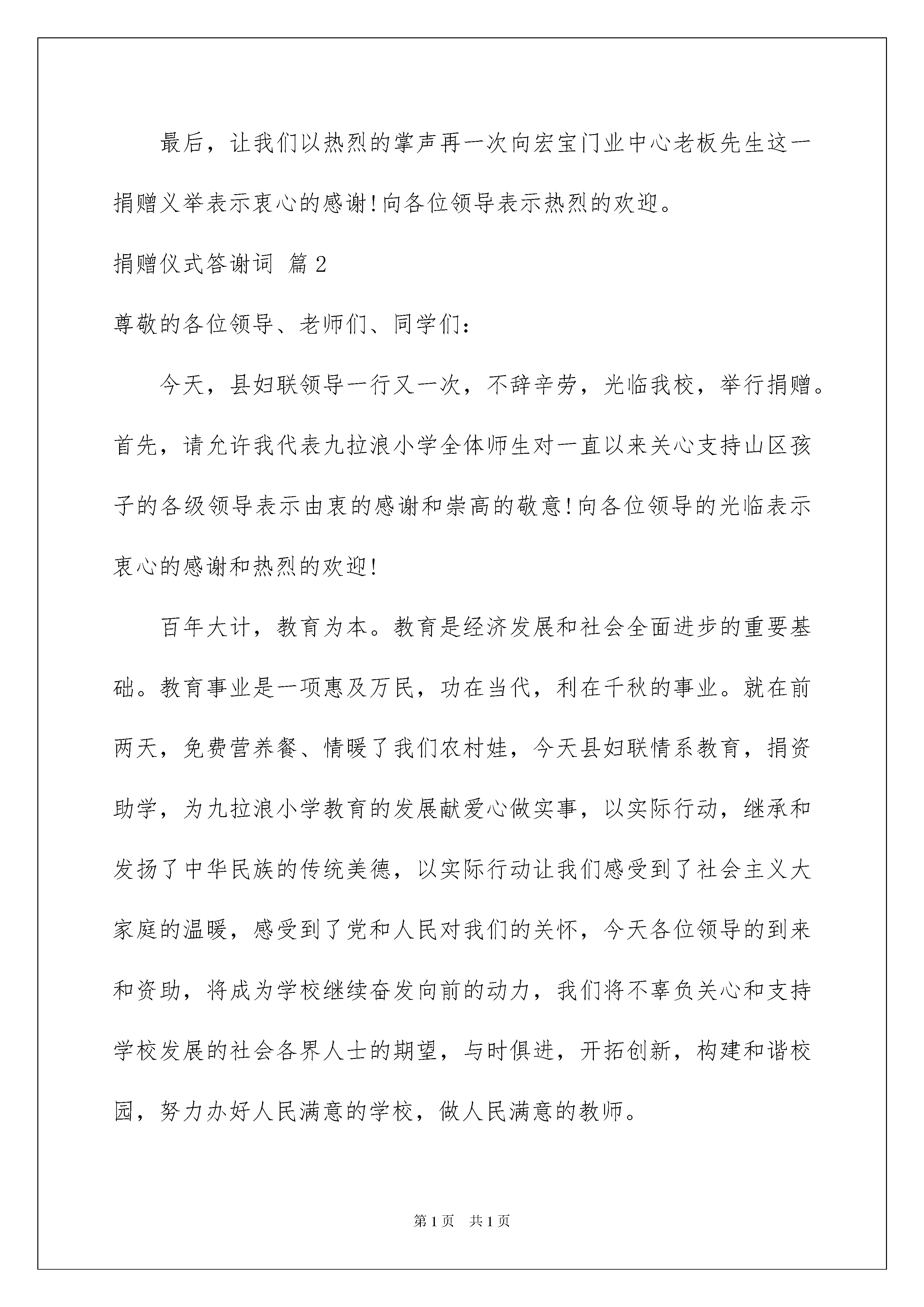 最后，让我们以热烈的掌声再一次向宏宝门业中心老板先生这一捐赠义举表示衷心的感谢!向各位领导表示热烈的欢迎。

捐赠仪式答谢词 篇2

尊敬的各位领导、老师们、同学们：

今天，县妇联领导一行又一次，不辞辛劳，光临我校，举行捐赠。首先，请允许我代表九拉浪小学全体师生对一直以来关心支持山区孩子的各级领导表示由衷的感谢和崇高的敬意!向各位领导的光临表示衷心的感谢和热烈的欢迎!

百年大计，教育为本。教育是经济发展和社会全面进步的重要基础。教育事业是一项惠及万民，功在当代，利在千秋的事业。就在前两天，免费营养餐、情暖了我们农村娃，今天县妇联情系教育，捐资助学，为九拉浪小学教育的发展献爱心做实事，以实际行动，继承和发扬了中华民族的传统美德，以实际行动让我们感受到了社会主义大家庭的温暖，感受到了党和人民对我们的关怀，今天各位领导的到来和资助，将成为学校继续奋发向前的动力，我们将不辜负关心和支持学校发展的社会各界人士的期望，与时俱进，开拓创新，构建和谐校园，努力办好人民满意的学校，做人民满意的教师。

第1页 共1页